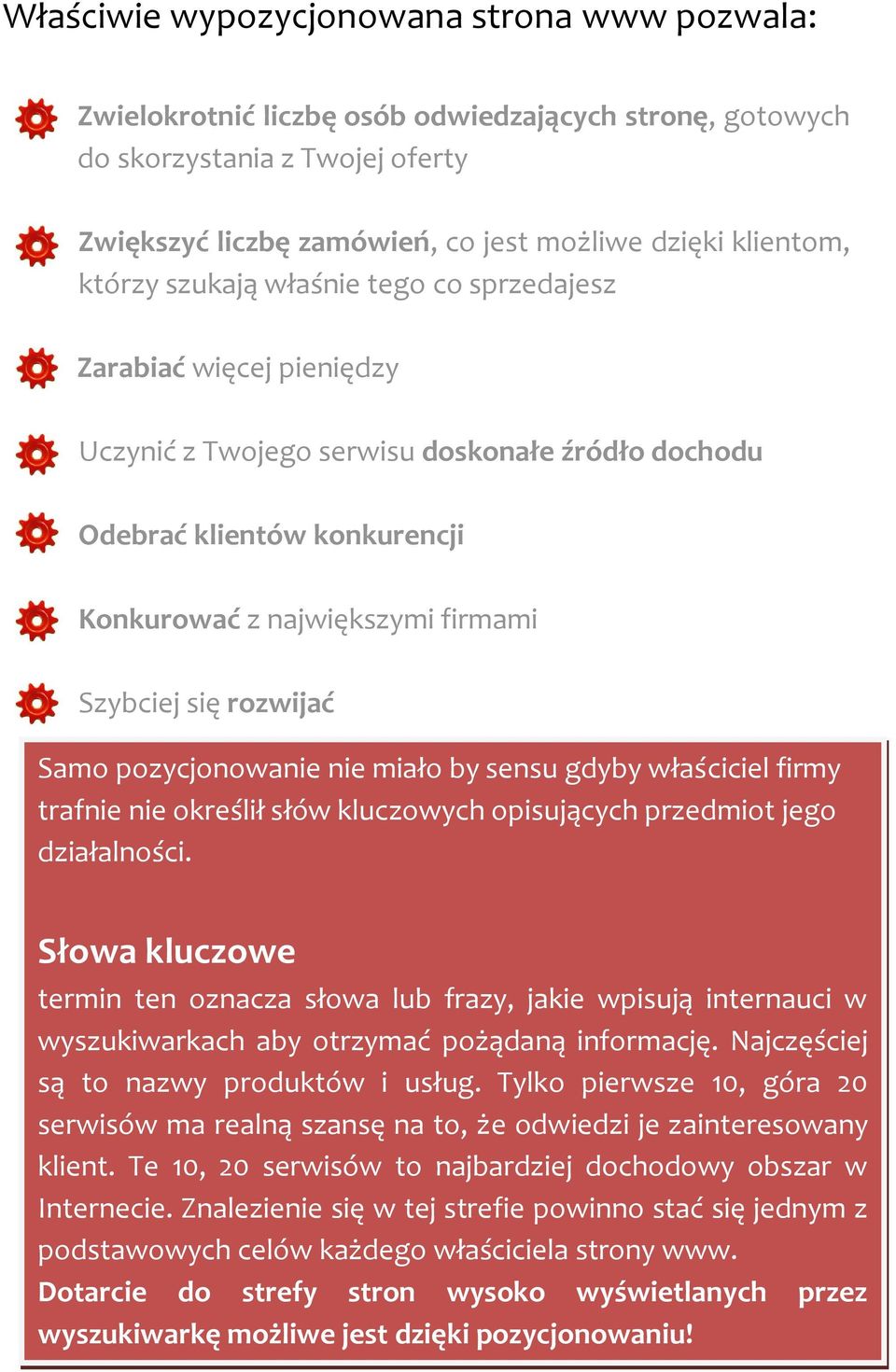 Właściwie wypozycjonowana strona www pozwala:

Zwielokrotnić liczbę osób odwiedzających stronę, gotowych do skorzystania z Twojej oferty

Zwiększyć liczbę zamówień, co jest możliwe dzięki klientom, którzy szukają właśnie tego co sprzedajesz

Zarabiać więcej pieniędzy

Uczynić z Twojego serwisu doskonałe źródło dochodu

Odebrać klientów konkurencji

Konkurować z największymi firmami

Szybciej się rozwijać

Samo pozycjonowanie nie miało by sensu gdyby właściciel firmy trafnie nie określił słów kluczowych opisujących przedmiot jego działalności.

Słowa kluczowe
termin ten oznacza słowa lub frazy, jakie wpisują internauci w wyszukiwarkach aby otrzymać pożądaną informację. Najczęściej są to nazwy produktów i usług. Tylko pierwsze 10, góra 20 serwisów ma realną szansę na to, że odwiedzi je zainteresowany klient. Te 10, 20 serwisów to najbardziej dochodowy obszar w Internecie. Znalezienie się w tej strefie powinno stać się jednym z podstawowych celów każdego właściciela strony www. Dotarcie do strefy stron wysoko wyświetlanych przez wyszukiwarkę możliwe jest dzięki pozycjonowaniu!